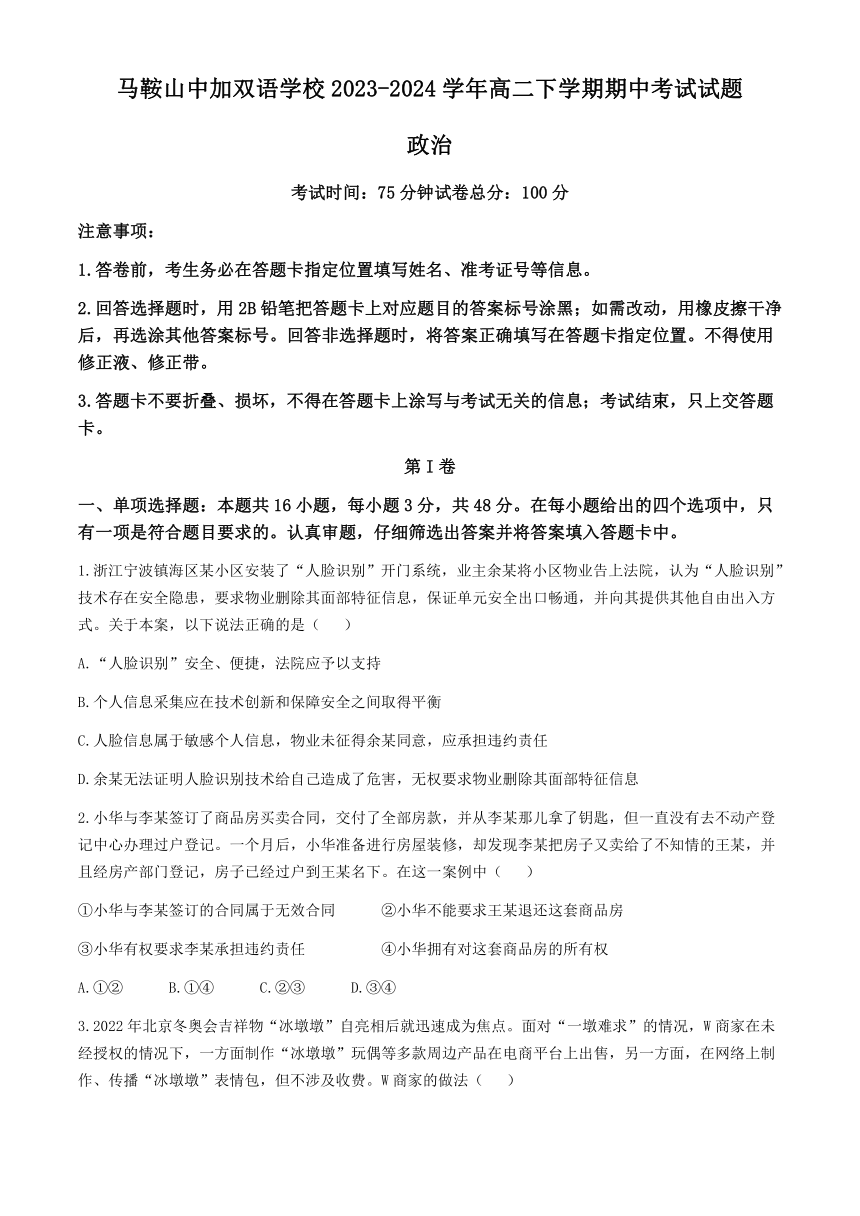 马鞍山中加双语学校 2023-2024 学年高二下学期期中考试试题

政治

考试时间：75 分钟试卷总分：100 分

注意事项：

1.答卷前，考生务必在答题卡指定位置填写姓名、准考证号等信息。

2.回答选择题时，用 2B 铅笔把答题卡上对应题目的答案标号涂黑；如需改动，用橡皮擦干净后，再选涂其他答案标号。回答非选择题时，将答案正确填写在答题卡指定位置。不得使用修正液、修正带。

3.答题卡不要折叠、损坏，不得在答题卡上涂写与考试无关的信息；考试结束，只上交答题卡。

第 I 卷

一、单项选择题：本题共 16 小题，每小题 3 分，共 48 分。在每小题给出的四个选项中，只有一项是符合题目要求的。认真审题，仔细筛选出答案并将答案填入答题卡中。

1.浙江宁波镇海区某小区安装了“人脸识别”开门系统，业主余某将小区物业告上法院，认为“人脸识别”技术存在安全隐患，要求物业删除其面部特征信息，保证单元安全出口畅通，并向其提供其他自由出入方式。关于本案，以下说法正确的是（　）

A.“人脸识别”安全、便捷，法院应予以支持

B.个人信息采集应在技术创新和保障安全之间取得平衡

C.人脸信息属于敏感个人信息，物业未征得余某同意，应承担违约责任

D.余某无法证明人脸识别技术给自己造成了危害，无权要求物业删除其面部特征信息

2.小华与李某签订了商品房买卖合同，交付了全部房款，并从李某那儿拿了钥匙，但一直没有去不动产登记中心办理过户登记。一个月后，小华准备进行房屋装修，却发现李某把房子又卖给了不知情的王某，并且经房产部门登记，房子已经过户到王某名下。在这一案例中（　）

①小华与李某签订的合同属于无效合同　　②小华不能要求王某退还这套商品房

③小华有权要求李某承担违约责任　　④小华拥有对这套商品房的所有权

A.①②　　B.①④　　C.②③　　D.③④

3.2022 年北京冬奥会吉祥物“冰墩墩”自亮相后就迅速成为焦点。面对“一墩难求”的情况，W 商家在未经授权的情况下，一方面制作“冰墩墩”玩偶等多款周边产品在电商平台上出售，另一方面，在网络上制作、传播“冰墩墩”表情包，但不涉及收费。W 商家的做法（　）